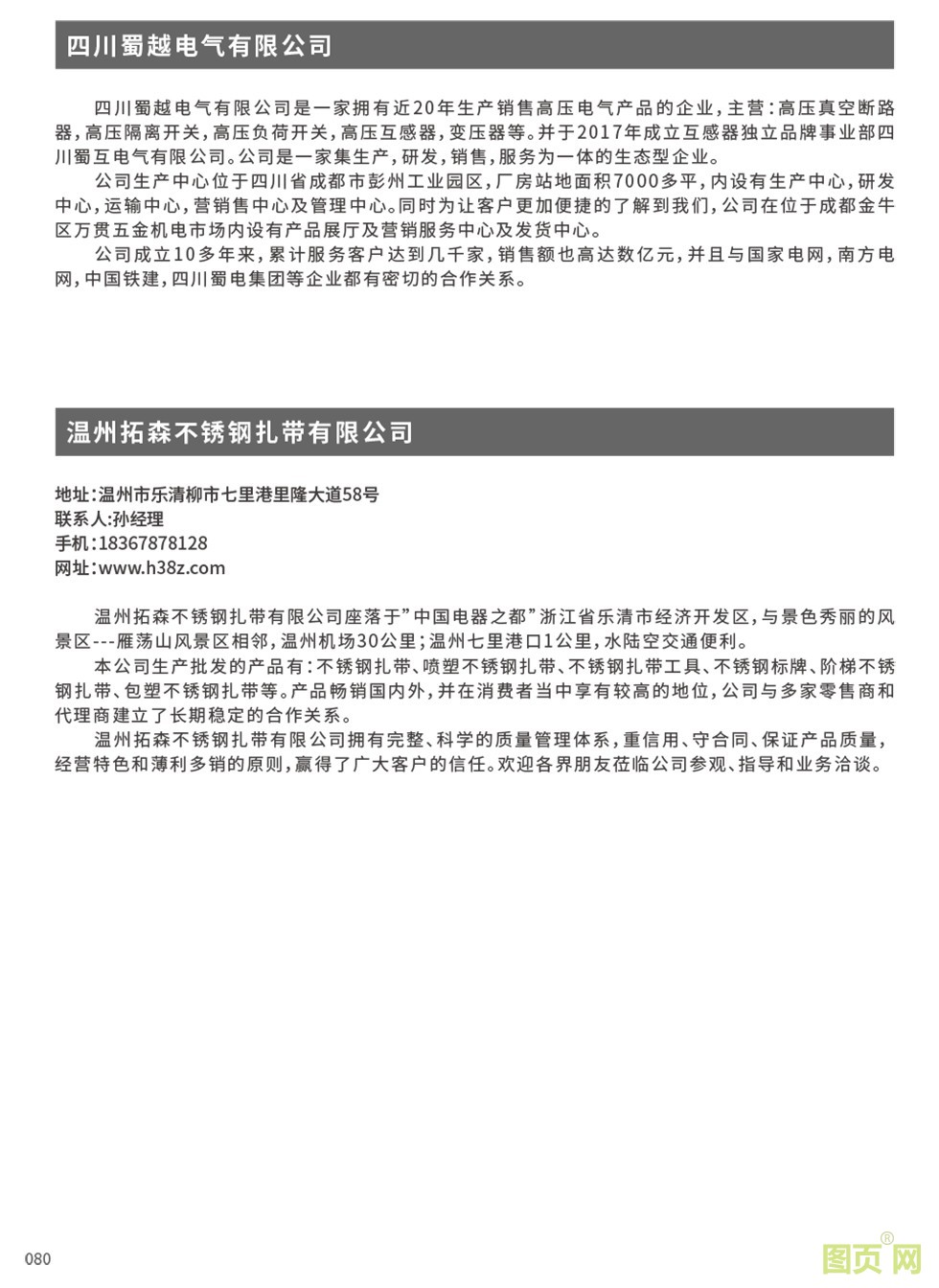 四川蜀越电气有限公司

四川蜀越电气有限公司是一家拥有近20年生产销售高压电气产品的企业，主营：高压真空断路器，高压隔离开关，高压负荷开关，高压互感器，变压器等。并于2017年成立互感器独立品牌事业部四川蜀互电气有限公司。公司是一家集生产，研发，销售，服务为一体的生态型企业。

公司生产中心位于四川省成都市彭州工业园区，厂房站地面积7000多平，内设有生产中心，研发中心，运输中心，营销售中心及管理中心。同时为让客户更加便捷的了解到我们，公司在位于成都金牛区万贯五金机电市场内设有产品展厅及营销服务中心及发货中心。

公司成立10多年来，累计服务客户达到几千家，销售额也高达数亿元，并且与国家电网，南方电网，中国铁建，四川蜀电集团等企业都有密切的合作关系。

温州拓森不锈钢扎带有限公司

地址：温州市乐清柳市七里港里隆大道58号
联系人：孙经理
手机：18367878128
网址：www.h38z.com

温州拓森不锈钢扎带有限公司座落于"中国电器之都"浙江省乐清市经济开发区，与景色秀丽的风景区---雁荡山风景区相邻，温州机场30公里；温州七里港口1公里，水陆空交通便利。

本公司生产批发的产品有：不锈钢扎带、喷塑不锈钢扎带、不锈钢扎带工具、不锈钢标牌、阶梯不锈钢扎带、包塑不锈钢扎带等。产品畅销国内外，并在消费者当中享有较高的地位，公司与多家零售商和代理商建立了长期稳定的合作关系。

温州拓森不锈钢扎带有限公司拥有完整、科学的质量管理体系，重信用、守合同、保证产品质量，经营特色和薄利多销的原则，赢得了广大客户的信任。欢迎各界朋友莅临公司参观、指导和业务洽谈。

080

图页网®